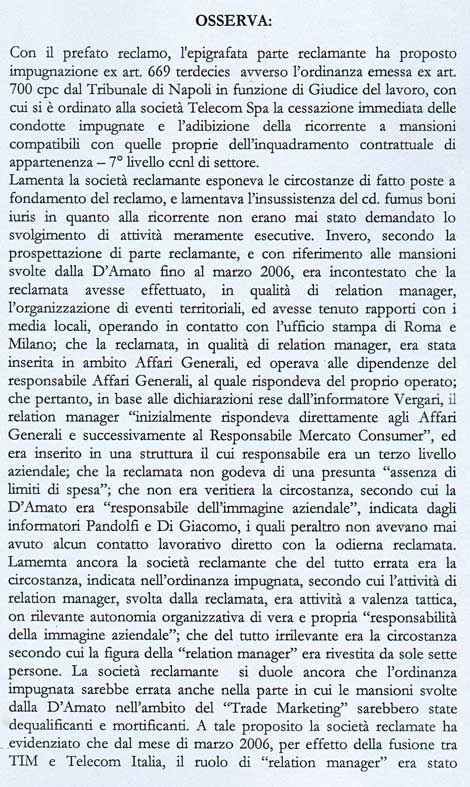 OSSERVA:

Con il prefato reclamo, l'epigrafata parte reclamante ha proposto impugnazione ex art. 669 terdecies avverso l'ordinanza emessa ex art. 700 cpc dal Tribunale di Napoli in funzione di Giudice del lavoro, con cui si è ordinato alla società Telecom Spa la cessazione immediata delle condotte impugnate e l'adibizione della ricorrente a mansioni compatibili con quelle proprie dell'inquadramento contrattuale di appartenenza – 7° livello ccnl di settore.
Lamenta la società reclamante esponeva le circostanze di fatto poste a fondamento del reclamo, e lamentava l'insussistenza del cd. fumus boni iuris in quanto alla ricorrente non erano mai stato demandato lo svolgimento di attività meramente esecutive. Invero, secondo la prospettazione di parte reclamante, e con riferimento alle mansioni svolte dalla D'Amato fino al marzo 2006, era incontestato che la reclamata avesse effettuato, in qualità di relation manager, l'organizzazione di eventi territoriali, ed avesse tenuto rapporti con i media locali, operando in contatto con l'ufficio stampa di Roma e Milano; che la reclamata, in qualità di relation manager, era stata inserita in ambito Affari Generali, ed operava alle dipendenze del responsabile Affari Generali, al quale rispondeva del proprio operato; che pertanto, in base alle dichiarazioni rese dall'informatore Vergari, il relation manager "inizialmente rispondeva direttamente agli Affari Generali e successivamente al Responsabile Mercato Consumer", ed era inserito in una struttura il cui responsabile era un terzo livello aziendale; che la reclamata non godeva di una presunta "assenza di limiti di spesa"; che non era veritiera la circostanza, secondo cui la D'Amato era "responsabile dell'immagine aziendale", indicata dagli informatori Pandolfi e Di Giacomo, i quali peraltro non avevano mai avuto alcun contatto lavorativo diretto con la odierna reclamata.
Lamemta ancora la società reclamante che del tutto errata era la circostanza, indicata nell'ordinanza impugnata, secondo cui l'attività di relation manager, svolta dalla reclamata, era attività a valenza tattica, on rilevante autonomia organizzativa di vera e propria "responsabilità della immagine aziendale"; che del tutto irrilevante era la circostanza secondo cui la figura della "relation manager" era rivestita da sole sette persone. La società reclamante si duole ancora che l'ordinanza impugnata sarebbe errata anche nella parte in cui le mansioni svolte dalla D'Amato nell'ambito del "Trade Marketing" sarebbero state dequalificanti e mortificanti. A tale proposito la società reclamate ha evidenziato che dal mese di marzo 2006, per effetto della fusione tra TIM e Telecom Italia, il ruolo di "relation manager" era stato